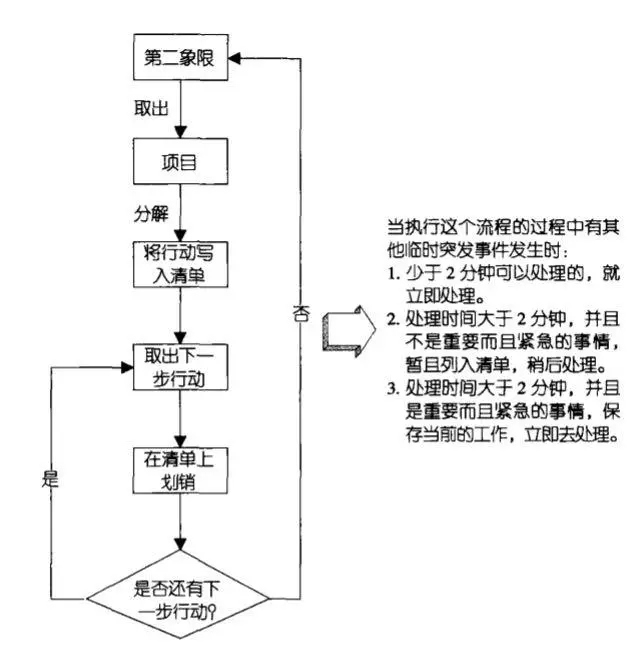 第二象限

取出

项目

分解

将行动写入清单

取出下一步行动

在清单上划销

是否还有下一步行动?

是

否

当执行这个流程的过程中有其他临时突发事件发生时:
1. 少于 2 分钟可以处理的，就立即处理。
2. 处理时间大于 2 分钟，并且不是重要而且紧急的事情，暂且列入清单，稍后处理。
3. 处理时间大于 2 分钟，并且是重要而且紧急的事情，保存当前的工作，立即去处理。